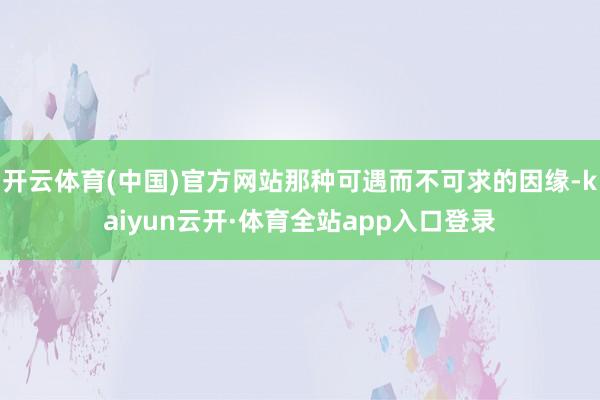 开云体育(中国)官方网站那种可遇而不可求的因缘-kaiyun云开·体育全站app入口登录